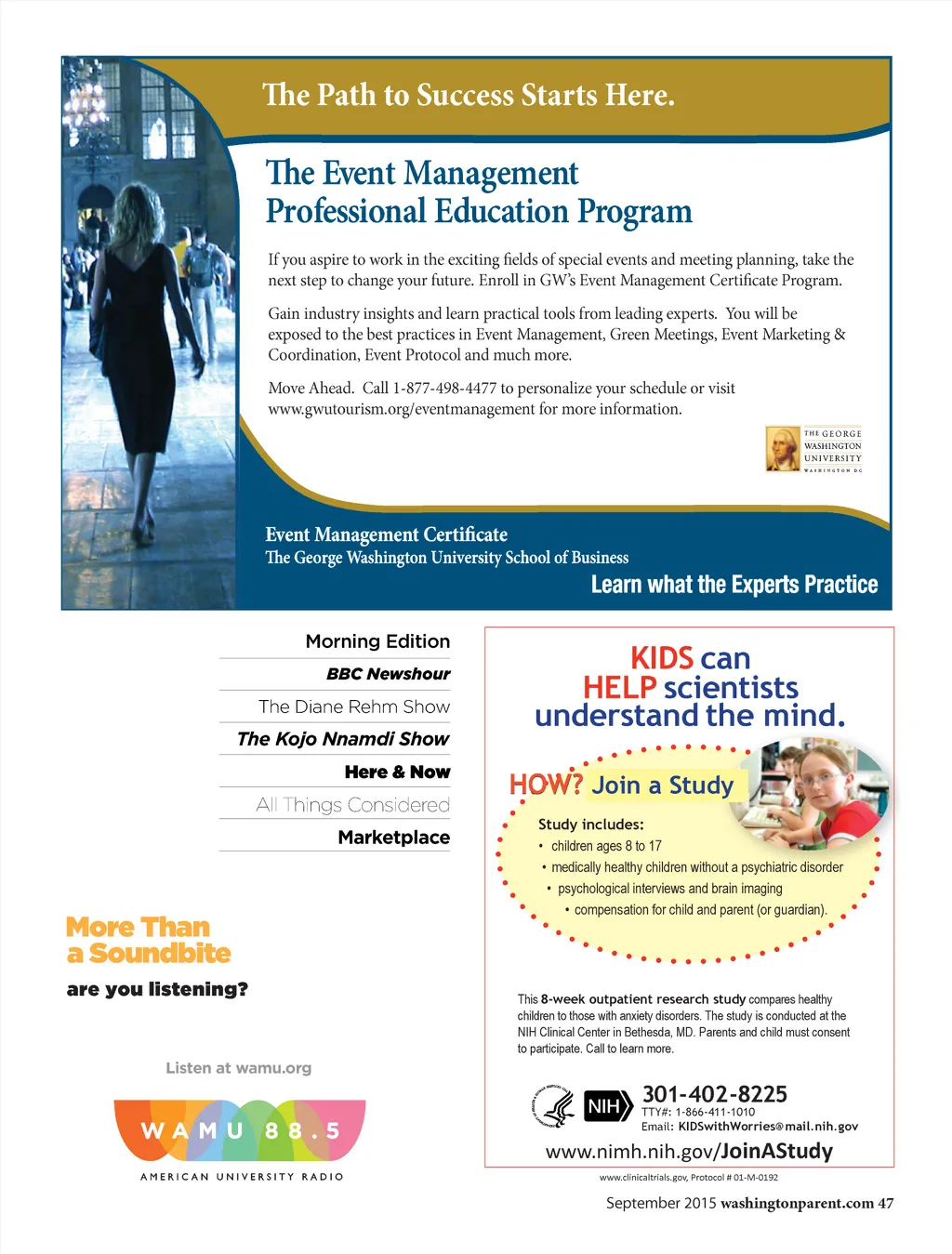 The Path to Success Starts Here.

The Event Management Professional Education Program

If you aspire to work in the exciting fields of special events and meeting planning, take the next step to change your future. Enroll in GW's Event Management Certificate Program.

Gain industry insights and learn practical tools from leading experts. You will be exposed to the best practices in Event Management, Green Meetings, Event Marketing & Coordination, Event Protocol and much more.

Move Ahead. Call 1-877-498-4477 to personalize your schedule or visit www.gwutourism.org/eventmanagement for more information.

THE GEORGE WASHINGTON UNIVERSITY WASHINGTON DC

Event Management Certificate
The George Washington University School of Business
Learn what the Experts Practice

Morning Edition
BBC Newshour
The Diane Rehm Show
The Kojo Nnamdi Show
Here & Now
All Things Considered
Marketplace

More Than a Soundbite
are you listening?

Listen at wamu.org

WAMU 88.5
AMERICAN UNIVERSITY RADIO

KIDS can HELP scientists understand the mind.

HOW? Join a Study

Study includes:
• children ages 8 to 17
• medically healthy children without a psychiatric disorder
• psychological interviews and brain imaging
• compensation for child and parent (or guardian).

This 8-week outpatient research study compares healthy children to those with anxiety disorders. The study is conducted at the NIH Clinical Center in Bethesda, MD. Parents and child must consent to participate. Call to learn more.

NIH
301-402-8225
TTY#: 1-866-411-1010
Email: KIDSwithWorries@mail.nih.gov
www.nimh.nih.gov/JoinAStudy
www.clinicaltrials.gov, Protocol # 01-M-0192

September 2015 washingtonparent.com 47